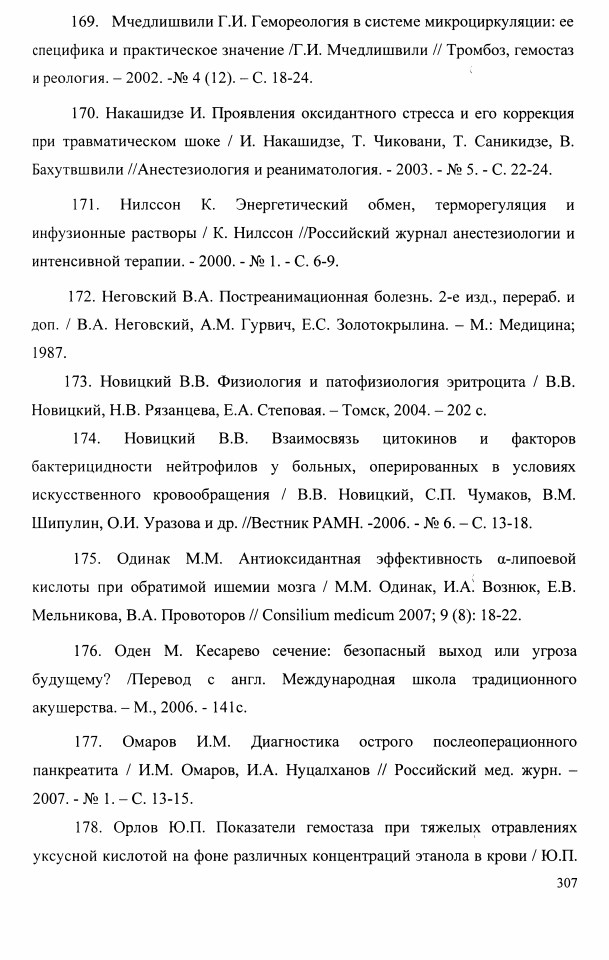 169. Мчедлишвили Г.И. Гемореология в системе микроциркуляции: ее специфика и практическое значение /Г.И. Мчедлишвили // Тромбоз, гемостаз и реология. – 2002. -№ 4 (12). – С. 18-24.

170. Накашидзе И. Проявления оксидантного стресса и его коррекция при травматическом шоке / И. Накашидзе, Т. Чиковани, Т. Саникидзе, В. Бахутвшвили //Анестезиология и реаниматология. - 2003. - № 5. - С. 22-24.

171. Нилссон К. Энергетический обмен, терморегуляция и инфузионные растворы / К. Нилссон //Российский журнал анестезиологии и интенсивной терапии. - 2000. - № 1. - С. 6-9.

172. Неговский В.А. Постреанимационная болезнь. 2-е изд., перераб. и доп. / В.А. Неговский, А.М. Гурвич, Е.С. Золотокрылина. – М.: Медицина; 1987.

173. Новицкий В.В. Физиология и патофизиология эритроцита / В.В. Новицкий, Н.В. Рязанцева, Е.А. Степовая. – Томск, 2004. – 202 с.

174. Новицкий В.В. Взаимосвязь цитокинов и факторов бактерицидности нейтрофилов у больных, оперированных в условиях искусственного кровообращения / В.В. Новицкий, С.П. Чумаков, В.М. Шипулин, О.И. Уразова и др. //Вестник РАМН. -2006. - № 6. – С. 13-18.

175. Одинак М.М. Антиоксидантная эффективность α-липоевой кислоты при обратимой ишемии мозга / М.М. Одинак, И.А. Вознюк, Е.В. Мельникова, В.А. Провоторов // Consilium medicum 2007; 9 (8): 18-22.

176. Оден М. Кесарево сечение: безопасный выход или угроза будущему? /Перевод с англ. Международная школа традиционного акушерства. – М., 2006. - 141с.

177. Омаров И.М. Диагностика острого послеоперационного панкреатита / И.М. Омаров, И.А. Нуцалханов // Российский мед. журн. – 2007. - № 1. – С. 13-15.

178. Орлов Ю.П. Показатели гемостаза при тяжелых отравлениях уксусной кислотой на фоне различных концентраций этанола в крови / Ю.П.

307